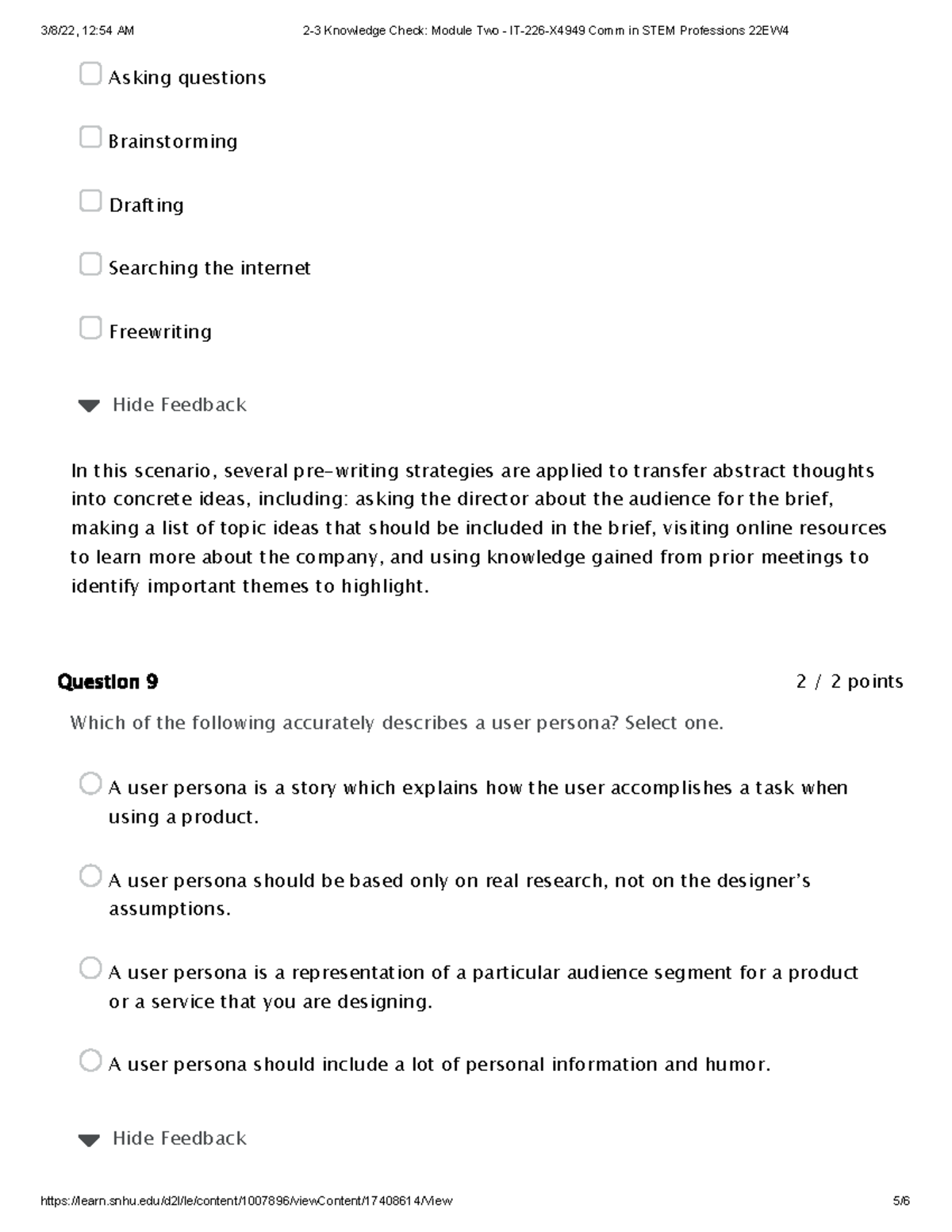 3/8/22, 12:54 AM 2-3 Knowledge Check: Module Two - IT-226-X4949 Comm in STEM Professions 22EW4

Asking questions

Brainstorming

Drafting

Searching the internet

Freewriting

Hide Feedback

In this scenario, several pre-writing strategies are applied to transfer abstract thoughts into concrete ideas, including: asking the director about the audience for the brief, making a list of topic ideas that should be included in the brief, visiting online resources to learn more about the company, and using knowledge gained from prior meetings to identify important themes to highlight.

Question 9 2 / 2 points

Which of the following accurately describes a user persona? Select one.

A user persona is a story which explains how the user accomplishes a task when using a product.

A user persona should be based only on real research, not on the designer's assumptions.

A user persona is a representation of a particular audience segment for a product or a service that you are designing.

A user persona should include a lot of personal information and humor.

Hide Feedback

https://learn.snhu.edu/d2l/le/content/1007896/viewContent/17408614/View 5/6